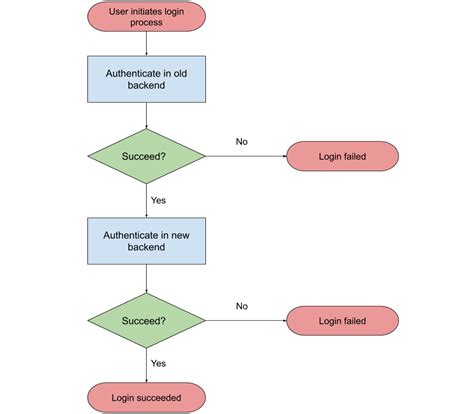 User initiates login process

Authenticate in old backend

Succeed?

No

Login failed

Yes

Authenticate in new backend

Succeed?

No

Login failed

Yes

Login succeeded